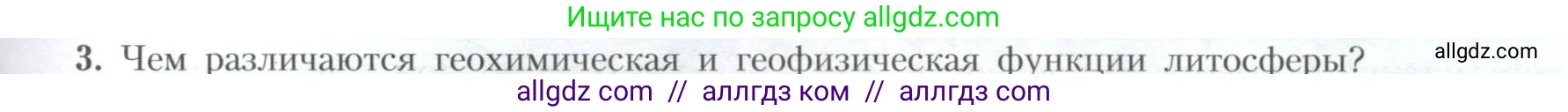 Ищите нас по запросу allgdz.com

3. Чем различаются геохимическая и геофизическая функции литосферы?

allgdz.com

allgdz com // аллгдз ком // аллгдз com